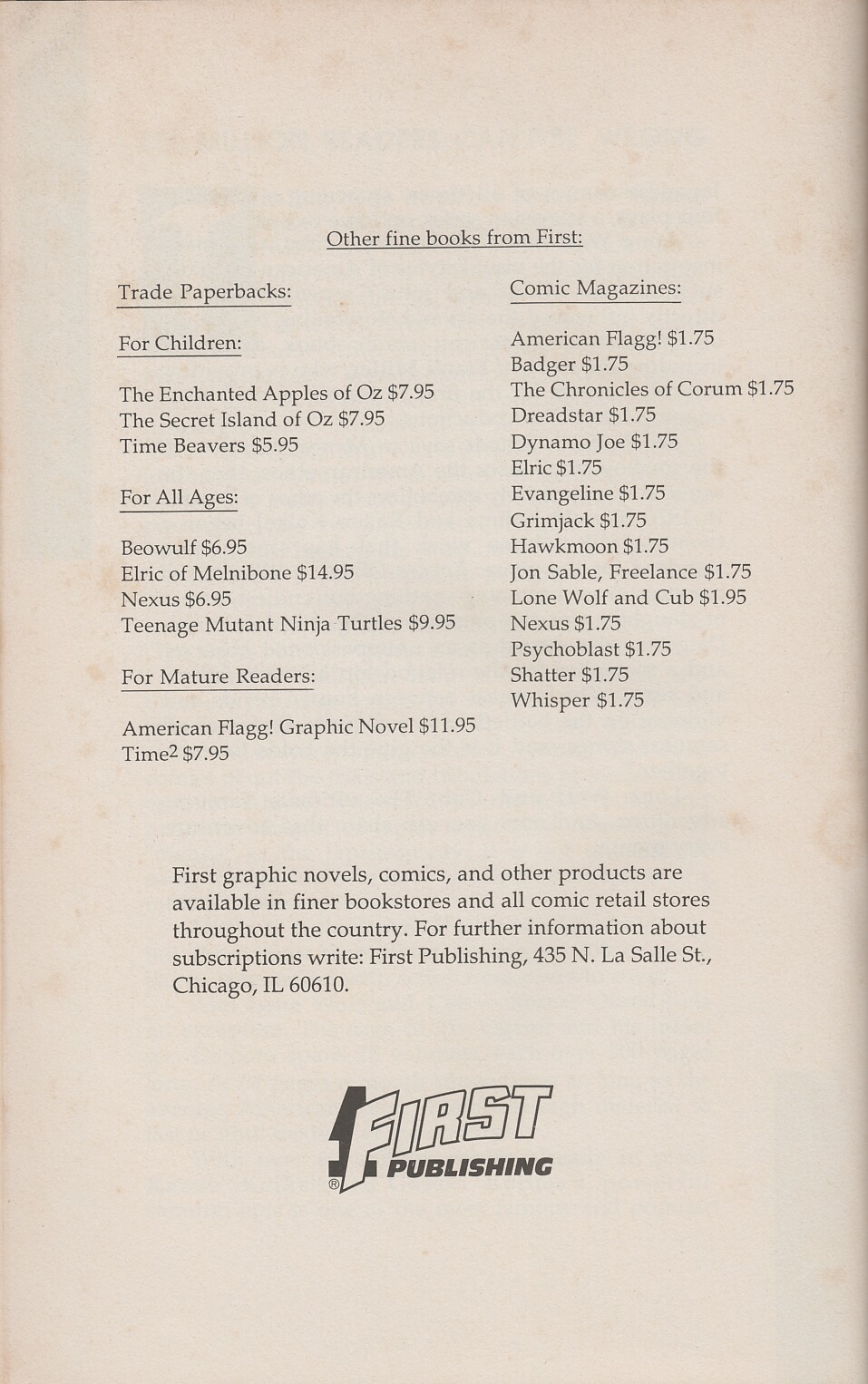 Other fine books from First:

Trade Paperbacks:

For Children:

The Enchanted Apples of Oz $7.95
The Secret Island of Oz $7.95
Time Beavers $5.95

For All Ages:

Beowulf $6.95
Elric of Melnibone $14.95
Nexus $6.95
Teenage Mutant Ninja Turtles $9.95

For Mature Readers:

American Flagg! Graphic Novel $11.95
Time$^2$ $7.95

Comic Magazines:

American Flagg! $1.75
Badger $1.75
The Chronicles of Corum $1.75
Dreadstar $1.75
Dynamo Joe $1.75
Elric $1.75
Evangeline $1.75
Grimjack $1.75
Hawkmoon $1.75
Jon Sable, Freelance $1.75
Lone Wolf and Cub $1.95
Nexus $1.75
Psychoblast $1.75
Shatter $1.75
Whisper $1.75

First graphic novels, comics, and other products are available in finer bookstores and all comic retail stores throughout the country. For further information about subscriptions write: First Publishing, 435 N. La Salle St., Chicago, IL 60610.

FIRST
PUBLISHING
®